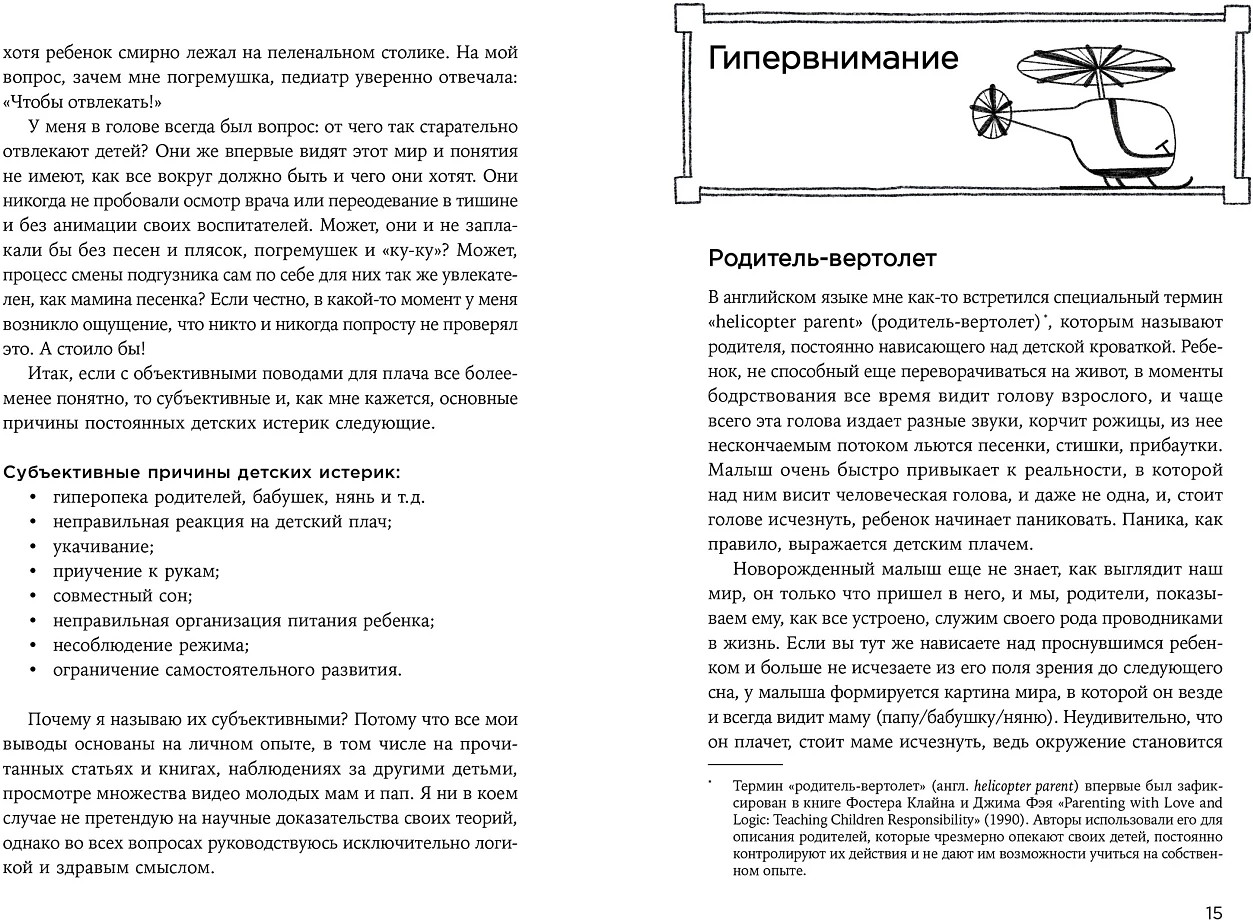 хотя ребенок смирно лежал на пеленальном столике. На мой вопрос, зачем мне погремушка, педиатр уверенно отвечала: «Чтобы отвлекать!»

У меня в голове всегда был вопрос: от чего так старательно отвлекают детей? Они же впервые видят этот мир и понятия не имеют, как все вокруг должно быть и чего они хотят. Они никогда не пробовали осмотр врача или переодевание в тишине и без анимации своих воспитателей. Может, они и не заплакали бы без песен и плясок, погремушек и «ку-ку»? Может, процесс смены подгузника сам по себе для них так же увлекателен, как мамина песенка? Если честно, в какой-то момент у меня возникло ощущение, что никто и никогда попросту не проверял это. А стоило бы!

Итак, если с объективными поводами для плача все более-менее понятно, то субъективные и, как мне кажется, основные причины постоянных детских истерик следующие.

Субъективные причины детских истерик:
• гиперопека родителей, бабушек, нянь и т.д.
• неправильная реакция на детский плач;
• укачивание;
• приучение к рукам;
• совместный сон;
• неправильная организация питания ребенка;
• несоблюдение режима;
• ограничение самостоятельного развития.

Почему я называю их субъективными? Потому что все мои выводы основаны на личном опыте, в том числе на прочитанных статьях и книгах, наблюдениях за другими детьми, просмотре множества видео молодых мам и пап. Я ни в коем случае не претендую на научные доказательства своих теорий, однако во всех вопросах руководствуюсь исключительно логикой и здравым смыслом.

Гипервнимание

Родитель-вертолет

В английском языке мне как-то встретился специальный термин «helicopter parent» (родитель-вертолет)*, которым называют родителя, постоянно нависающего над детской кроваткой. Ребенок, не способный еще переворачиваться на живот, в моменты бодрствования все время видит голову взрослого, и чаще всего эта голова издает разные звуки, корчит рожицы, из нее нескончаемым потоком льются песенки, стишки, прибаутки. Малыш очень быстро привыкает к реальности, в которой над ним висит человеческая голова, и даже не одна, и, стоит голове исчезнуть, ребенок начинает паниковать. Паника, как правило, выражается детским плачем.

Новорожденный малыш еще не знает, как выглядит наш мир, он только что пришел в него, и мы, родители, показываем ему, как все устроено, служим своего рода проводниками в жизнь. Если вы тут же нависаете над проснувшимся ребенком и больше не исчезаете из его поля зрения до следующего сна, у малыша формируется картина мира, в которой он везде и всегда видит маму (папу/бабушку/няню). Неудивительно, что он плачет, стоит маме исчезнуть, ведь окружение становится

* Термин «родитель-вертолет» (англ. helicopter parent) впервые был зафиксирован в книге Фостера Клайна и Джима Фэя «Parenting with Love and Logic: Teaching Children Responsibility» (1990). Авторы использовали его для описания родителей, которые чрезмерно опекают своих детей, постоянно контролируют их действия и не дают им возможности учиться на собственном опыте.

15